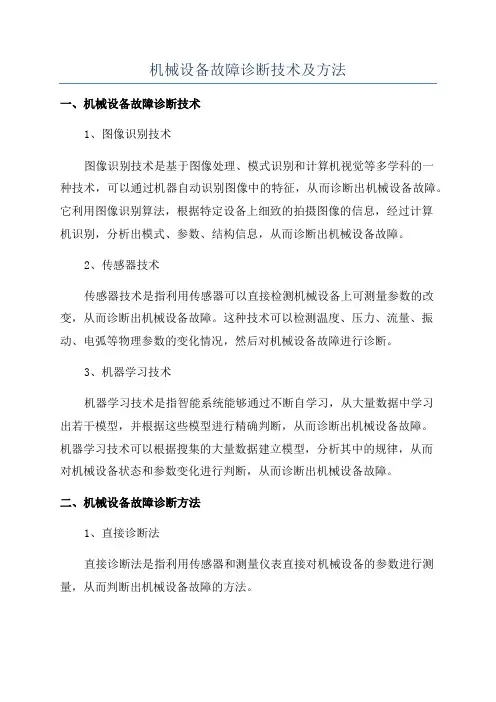 机械设备故障诊断技术及方法

一、机械设备故障诊断技术

1、图像识别技术

图像识别技术是基于图像处理、模式识别和计算机视觉等多学科的一种技术，可以通过机器自动识别图像中的特征，从而诊断出机械设备故障。它利用图像识别算法，根据特定设备上细致的拍摄图像的信息，经过计算机识别，分析出模式、参数、结构信息，从而诊断出机械设备故障。

2、传感器技术

传感器技术是指利用传感器可以直接检测机械设备上可测量参数的改变，从而诊断出机械设备故障。这种技术可以检测温度、压力、流量、振动、电弧等物理参数的变化情况，然后对机械设备故障进行诊断。

3、机器学习技术

机器学习技术是指智能系统能够通过不断自学习，从大量数据中学习出若干模型，并根据这些模型进行精确判断，从而诊断出机械设备故障。机器学习技术可以根据搜集的大量数据建立模型，分析其中的规律，从而对机械设备状态和参数变化进行判断，从而诊断出机械设备故障。

二、机械设备故障诊断方法

1、直接诊断法

直接诊断法是指利用传感器和测量仪表直接对机械设备的参数进行测量，从而判断出机械设备故障的方法。